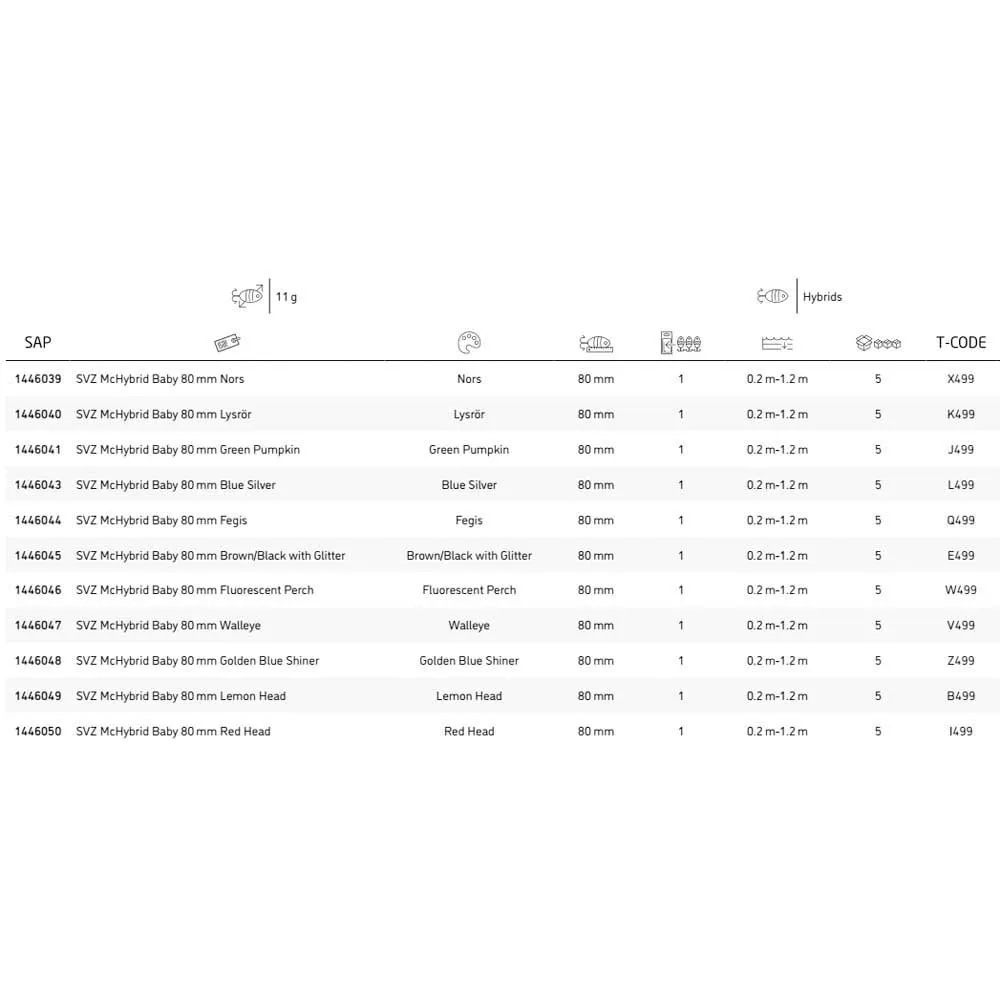 11 g

Hybrids

| SAP | | | | | | | T-CODE |
|---|---|---|---|---|---|---|---|
| 1446039 | SVZ McHybrid Baby 80 mm Nors | Nors | 80 mm | 1 | 0.2 m-1.2 m | 5 | X499 |
| 1446040 | SVZ McHybrid Baby 80 mm Lysrör | Lysrör | 80 mm | 1 | 0.2 m-1.2 m | 5 | K499 |
| 1446041 | SVZ McHybrid Baby 80 mm Green Pumpkin | Green Pumpkin | 80 mm | 1 | 0.2 m-1.2 m | 5 | J499 |
| 1446043 | SVZ McHybrid Baby 80 mm Blue Silver | Blue Silver | 80 mm | 1 | 0.2 m-1.2 m | 5 | L499 |
| 1446044 | SVZ McHybrid Baby 80 mm Fegis | Fegis | 80 mm | 1 | 0.2 m-1.2 m | 5 | Q499 |
| 1446045 | SVZ McHybrid Baby 80 mm Brown/Black with Glitter | Brown/Black with Glitter | 80 mm | 1 | 0.2 m-1.2 m | 5 | E499 |
| 1446046 | SVZ McHybrid Baby 80 mm Fluorescent Perch | Fluorescent Perch | 80 mm | 1 | 0.2 m-1.2 m | 5 | W499 |
| 1446047 | SVZ McHybrid Baby 80 mm Walleye | Walleye | 80 mm | 1 | 0.2 m-1.2 m | 5 | V499 |
| 1446048 | SVZ McHybrid Baby 80 mm Golden Blue Shiner | Golden Blue Shiner | 80 mm | 1 | 0.2 m-1.2 m | 5 | Z499 |
| 1446049 | SVZ McHybrid Baby 80 mm Lemon Head | Lemon Head | 80 mm | 1 | 0.2 m-1.2 m | 5 | B499 |
| 1446050 | SVZ McHybrid Baby 80 mm Red Head | Red Head | 80 mm | 1 | 0.2 m-1.2 m | 5 | I499 |